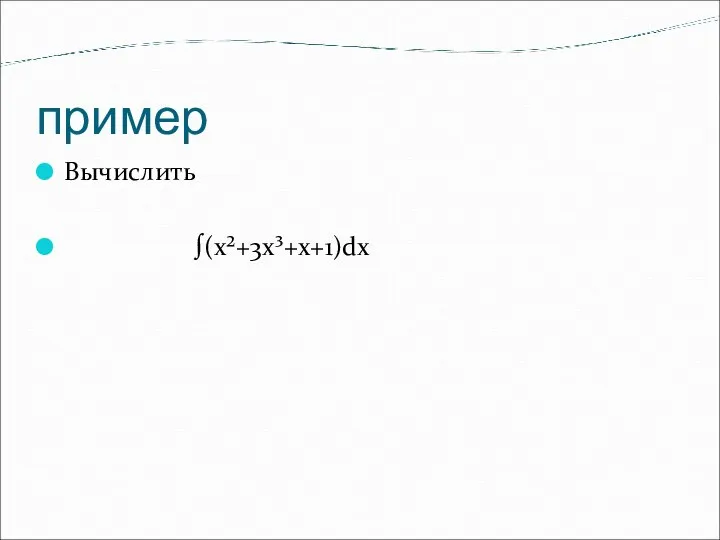 пример

Вычислить

$\int(x^2+3x^3+x+1)dx$